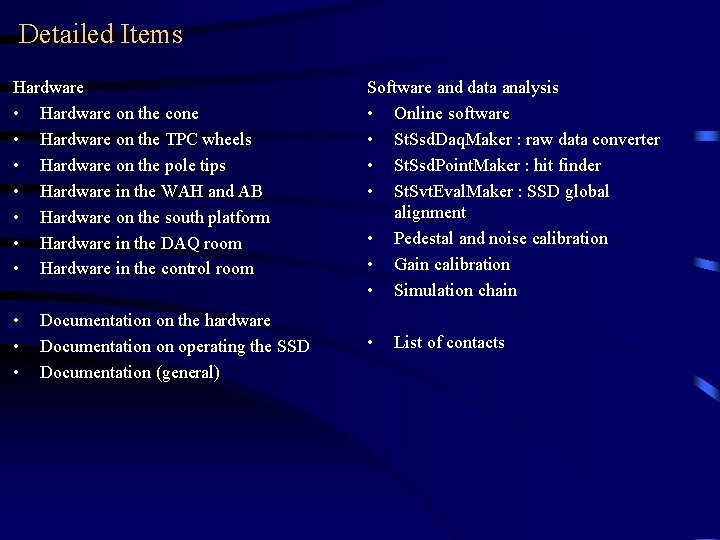 Detailed Items

Hardware
• Hardware on the cone
• Hardware on the TPC wheels
• Hardware on the pole tips
• Hardware in the WAH and AB
• Hardware on the south platform
• Hardware in the DAQ room
• Hardware in the control room

• Documentation on the hardware
• Documentation on operating the SSD
• Documentation (general)

Software and data analysis
• Online software
• StSsdDaqMaker : raw data converter
• StSsdPointMaker : hit finder
• StSvtEvalMaker : SSD global alignment
• Pedestal and noise calibration
• Gain calibration
• Simulation chain

• List of contacts